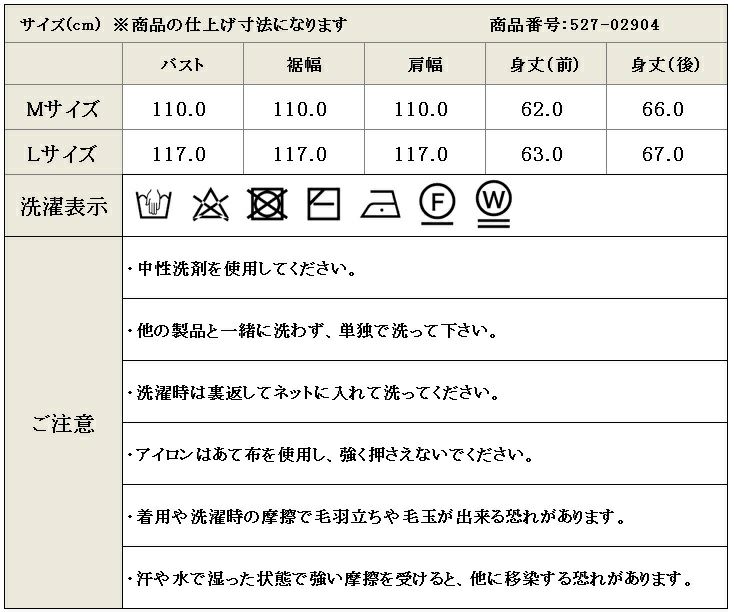 サイズ(cm) ※商品の仕上げ寸法になります 商品番号:527-02904

|  | バスト | 裾幅 | 肩幅 | 身丈(前) | 身丈(後) |
|---|---|---|---|---|---|
| Mサイズ | 110.0 | 110.0 | 110.0 | 62.0 | 66.0 |
| Lサイズ | 117.0 | 117.0 | 117.0 | 63.0 | 67.0 |

洗濯表示

F W

ご注意

・中性洗剤を使用してください。

・他の製品と一緒に洗わず、単独で洗って下さい。

・洗濯時は裏返してネットに入れて洗ってください。

・アイロンはあて布を使用し、強く押さえないでください。

・着用や洗濯時の摩擦で毛羽立ちや毛玉が出来る恐れがあります。

・汗や水で湿った状態で強い摩擦を受けると、他に移染する恐れがあります。